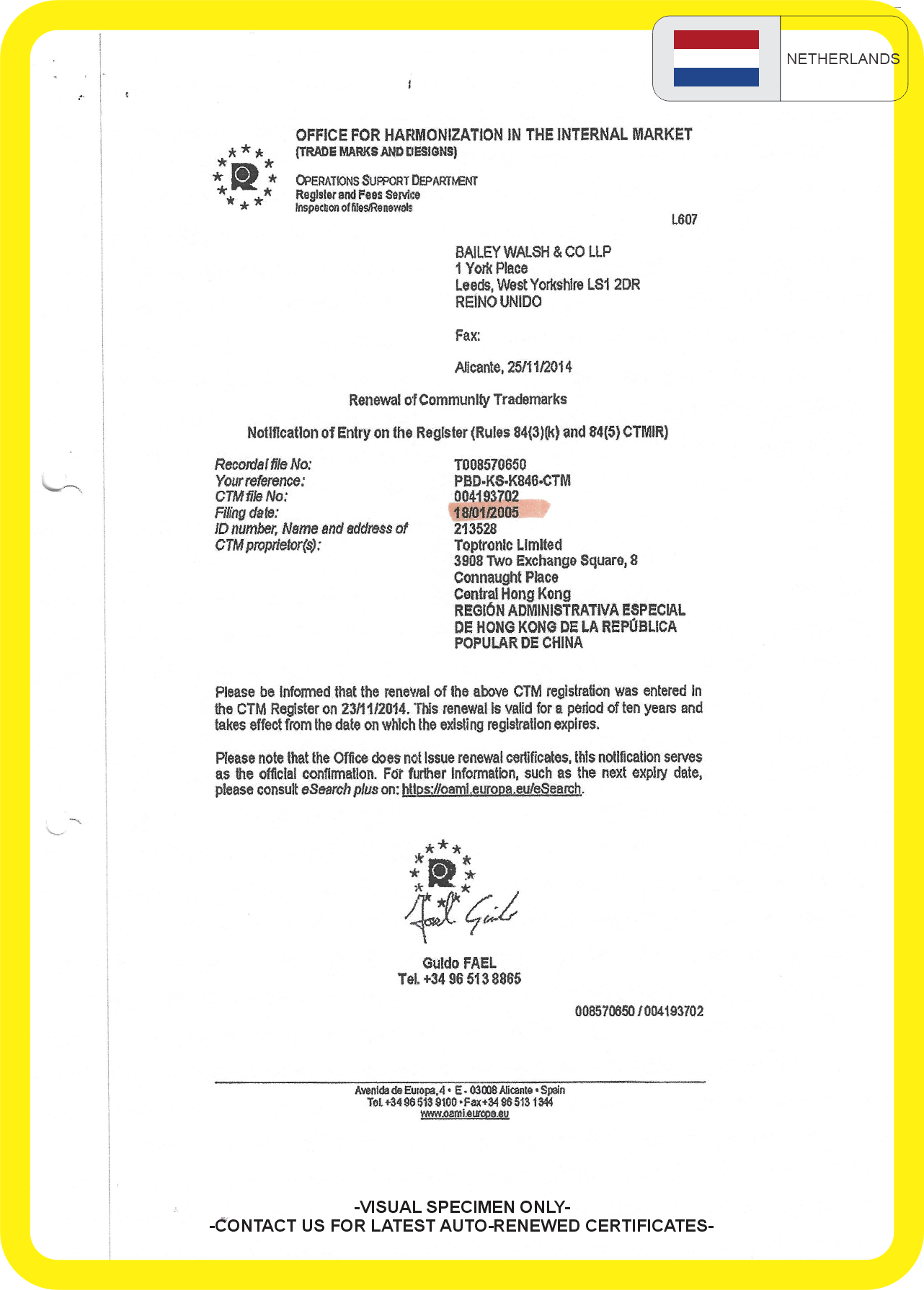 NETHERLANDS

OFFICE FOR HARMONIZATION IN THE INTERNAL MARKET
(TRADE MARKS AND DESIGNS)

OPERATIONS SUPPORT DEPARTMENT
Register and Fees Service
Inspection of files/Renewals

L607

BAILEY WALSH & CO LLP
1 York Place
Leeds, West Yorkshire LS1 2DR
REINO UNIDO

Fax:

Alicante, 25/11/2014

Renewal of Community Trademarks

Notification of Entry on the Register (Rules 84(3)(k) and 84(5) CTMIR)

Recordal file No: T008570650
Your reference: PBD-KS-K846-CTM
CTM file No: 004193702
Filing date: 18/01/2005
ID number, Name and address of CTM proprietor(s): 213528
Toptronic Limited
3908 Two Exchange Square, 8
Connaught Place
Central Hong Kong
REGIÓN ADMINISTRATIVA ESPECIAL
DE HONG KONG DE LA REPÚBLICA
POPULAR DE CHINA

Please be informed that the renewal of the above CTM registration was entered in the CTM Register on 23/11/2014. This renewal is valid for a period of ten years and takes effect from the date on which the existing registration expires.

Please note that the Office does not issue renewal certificates, this notification serves as the official confirmation. For further information, such as the next expiry date, please consult eSearch plus on: https://oami.europa.eu/eSearch.

Guido FAEL
Tel. +34 96 513 8865

008570650 / 004193702

Avenida de Europa, 4 • E - 03008 Alicante • Spain
Tel. +34 96 513 9100 • Fax +34 96 513 1344
www.oami.europa.eu

-VISUAL SPECIMEN ONLY-
-CONTACT US FOR LATEST AUTO-RENEWED CERTIFICATES-